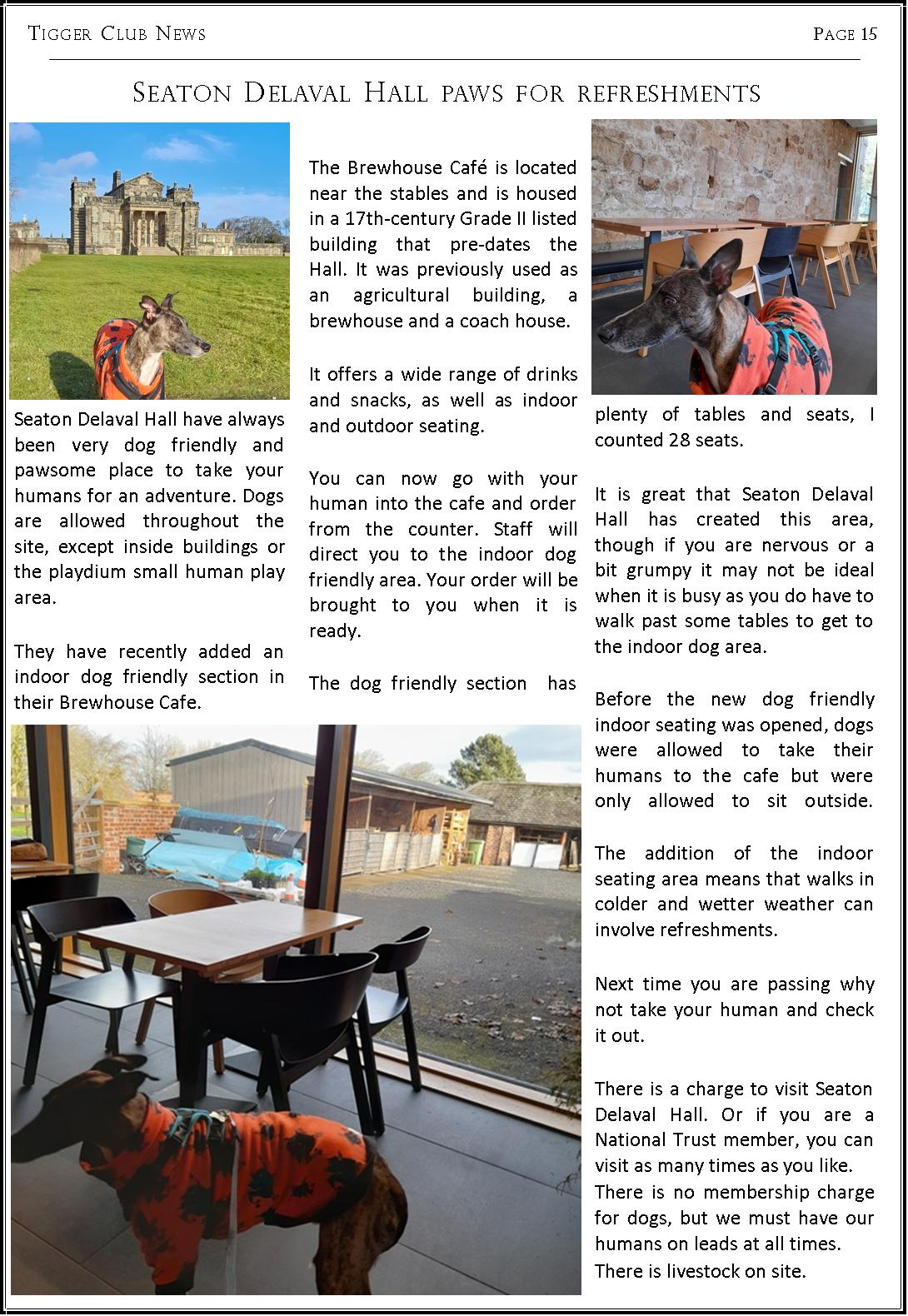 Tigger Club News

Page 15

Seaton Delaval Hall paws for refreshments

Seaton Delaval Hall have always been very dog friendly and pawsome place to take your humans for an adventure. Dogs are allowed throughout the site, except inside buildings or the playdium small human play area.

They have recently added an indoor dog friendly section in their Brewhouse Cafe.

The Brewhouse Café is located near the stables and is housed in a 17th-century Grade II listed building that pre-dates the Hall. It was previously used as an agricultural building, a brewhouse and a coach house.

It offers a wide range of drinks and snacks, as well as indoor and outdoor seating.

You can now go with your human into the cafe and order from the counter. Staff will direct you to the indoor dog friendly area. Your order will be brought to you when it is ready.

The dog friendly section has plenty of tables and seats, I counted 28 seats.

It is great that Seaton Delaval Hall has created this area, though if you are nervous or a bit grumpy it may not be ideal when it is busy as you do have to walk past some tables to get to the indoor dog area.

Before the new dog friendly indoor seating was opened, dogs were allowed to take their humans to the cafe but were only allowed to sit outside.

The addition of the indoor seating area means that walks in colder and wetter weather can involve refreshments.

Next time you are passing why not take your human and check it out.

There is a charge to visit Seaton Delaval Hall. Or if you are a National Trust member, you can visit as many times as you like.
There is no membership charge for dogs, but we must have our humans on leads at all times.
There is livestock on site.